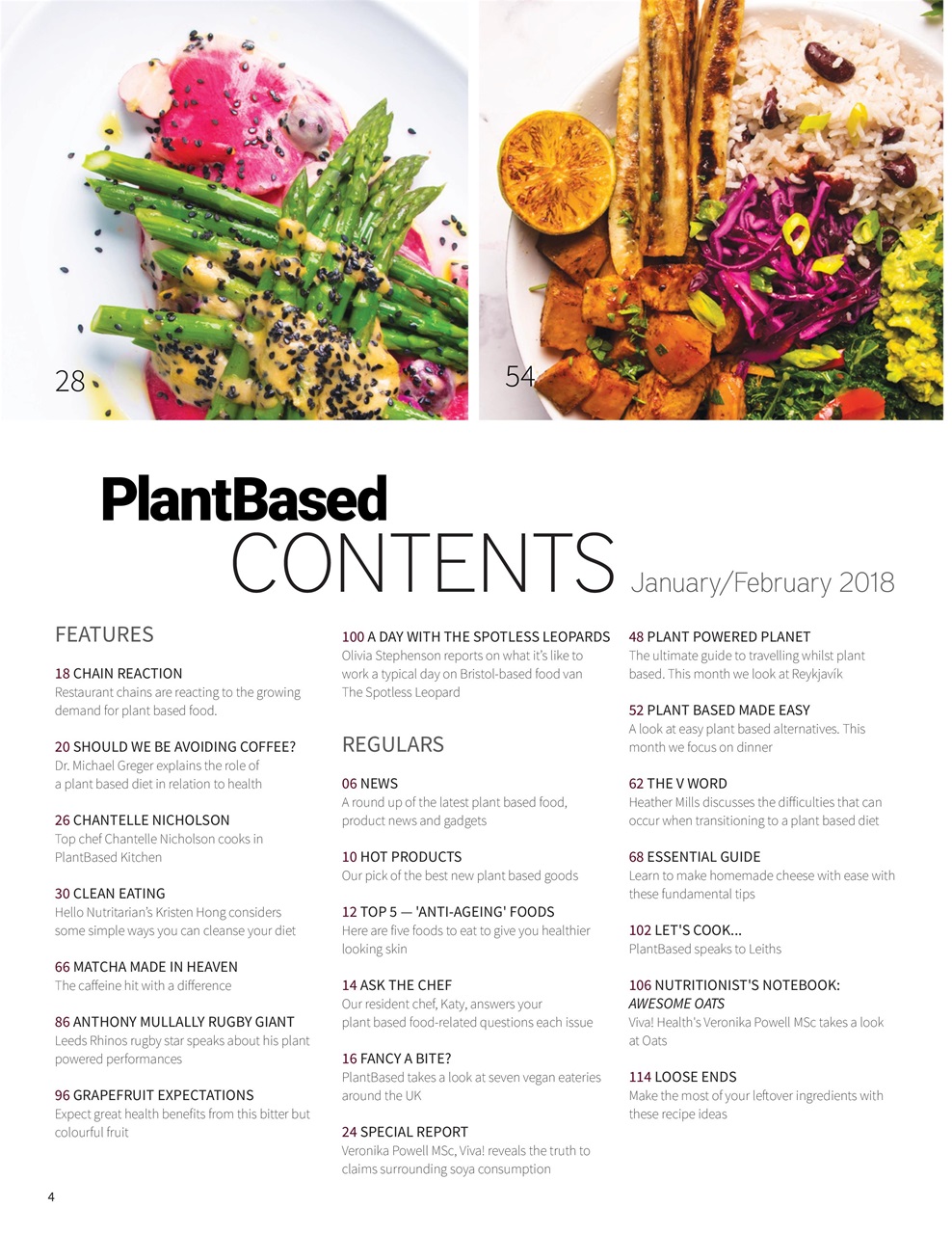 28

54

PlantBased
CONTENTS January/February 2018

FEATURES

18 CHAIN REACTION
Restaurant chains are reacting to the growing demand for plant based food.

20 SHOULD WE BE AVOIDING COFFEE?
Dr. Michael Greger explains the role of a plant based diet in relation to health

26 CHANTELLE NICHOLSON
Top chef Chantelle Nicholson cooks in PlantBased Kitchen

30 CLEAN EATING
Hello Nutritarian's Kristen Hong considers some simple ways you can cleanse your diet

66 MATCHA MADE IN HEAVEN
The caffeine hit with a difference

86 ANTHONY MULLALLY RUGBY GIANT
Leeds Rhinos rugby star speaks about his plant powered performances

96 GRAPEFRUIT EXPECTATIONS
Expect great health benefits from this bitter but colourful fruit

100 A DAY WITH THE SPOTLESS LEOPARDS
Olivia Stephenson reports on what it's like to work a typical day on Bristol-based food van The Spotless Leopard

REGULARS

06 NEWS
A round up of the latest plant based food, product news and gadgets

10 HOT PRODUCTS
Our pick of the best new plant based goods

12 TOP 5 — 'ANTI-AGEING' FOODS
Here are five foods to eat to give you healthier looking skin

14 ASK THE CHEF
Our resident chef, Katy, answers your plant based food-related questions each issue

16 FANCY A BITE?
PlantBased takes a look at seven vegan eateries around the UK

24 SPECIAL REPORT
Veronika Powell MSc, Viva! reveals the truth to claims surrounding soya consumption

48 PLANT POWERED PLANET
The ultimate guide to travelling whilst plant based. This month we look at Reykjavík

52 PLANT BASED MADE EASY
A look at easy plant based alternatives. This month we focus on dinner

62 THE V WORD
Heather Mills discusses the difficulties that can occur when transitioning to a plant based diet

68 ESSENTIAL GUIDE
Learn to make homemade cheese with ease with these fundamental tips

102 LET'S COOK...
PlantBased speaks to Leiths

106 NUTRITIONIST'S NOTEBOOK:
AWESOME OATS
Viva! Health's Veronika Powell MSc takes a look at Oats

114 LOOSE ENDS
Make the most of your leftover ingredients with these recipe ideas

4